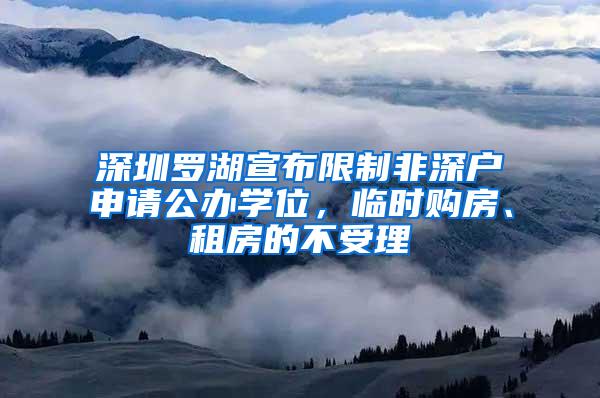 深圳罗湖宣布限制非深户申请公办学位，临时购房、租房的不受理